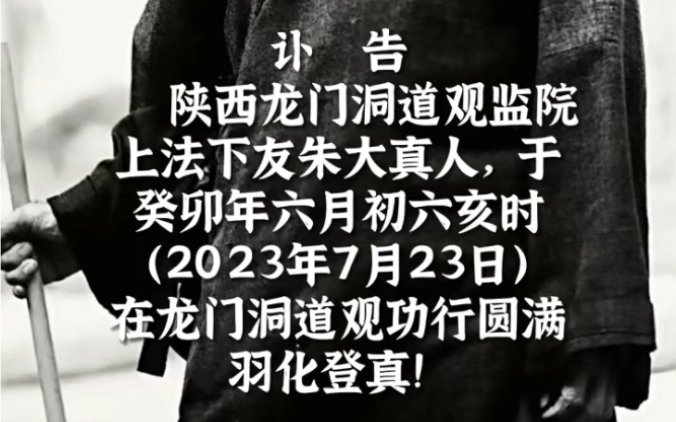 讣 告

陕西龙门洞道观监院上法下友朱大真人，于癸卯年六月初六亥时（2023年7月23日）在龙门洞道观功行圆满羽化登真！